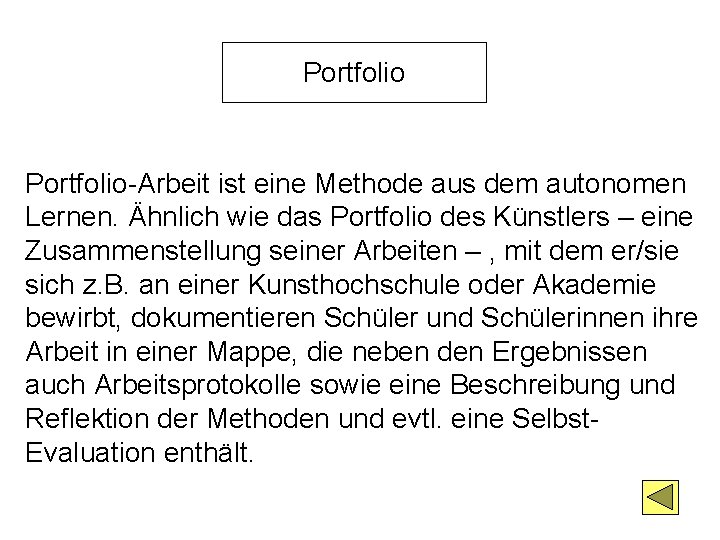 Portfolio

Portfolio-Arbeit ist eine Methode aus dem autonomen Lernen. Ähnlich wie das Portfolio des Künstlers – eine Zusammenstellung seiner Arbeiten – , mit dem er/sie sich z.B. an einer Kunsthochschule oder Akademie bewirbt, dokumentieren Schüler und Schülerinnen ihre Arbeit in einer Mappe, die neben den Ergebnissen auch Arbeitsprotokolle sowie eine Beschreibung und Reflektion der Methoden und evtl. eine Selbst-Evaluation enthält.